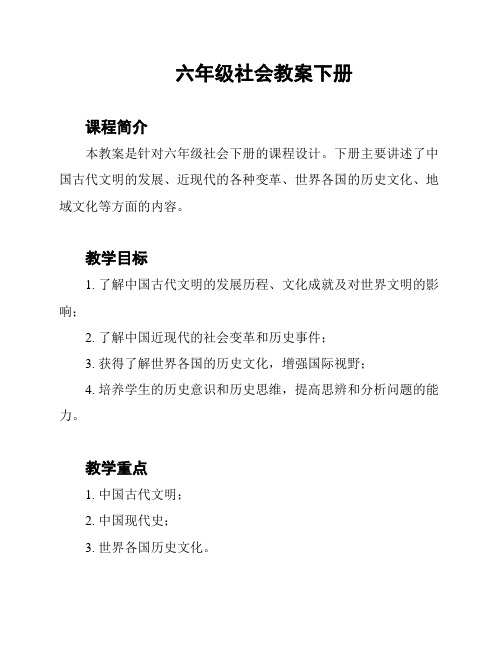 六年级社会教案下册

课程简介

本教案是针对六年级社会下册的课程设计。下册主要讲述了中国古代文明的发展、近现代的各种变革、世界各国的历史文化、地域文化等方面的内容。

教学目标

1. 了解中国古代文明的发展历程、文化成就及对世界文明的影响；

2. 了解中国近现代的社会变革和历史事件；

3. 获得了解世界各国的历史文化，增强国际视野；

4. 培养学生的历史意识和历史思维，提高思辨和分析问题的能力。

教学重点

1. 中国古代文明；

2. 中国现代史；

3. 世界各国历史文化。